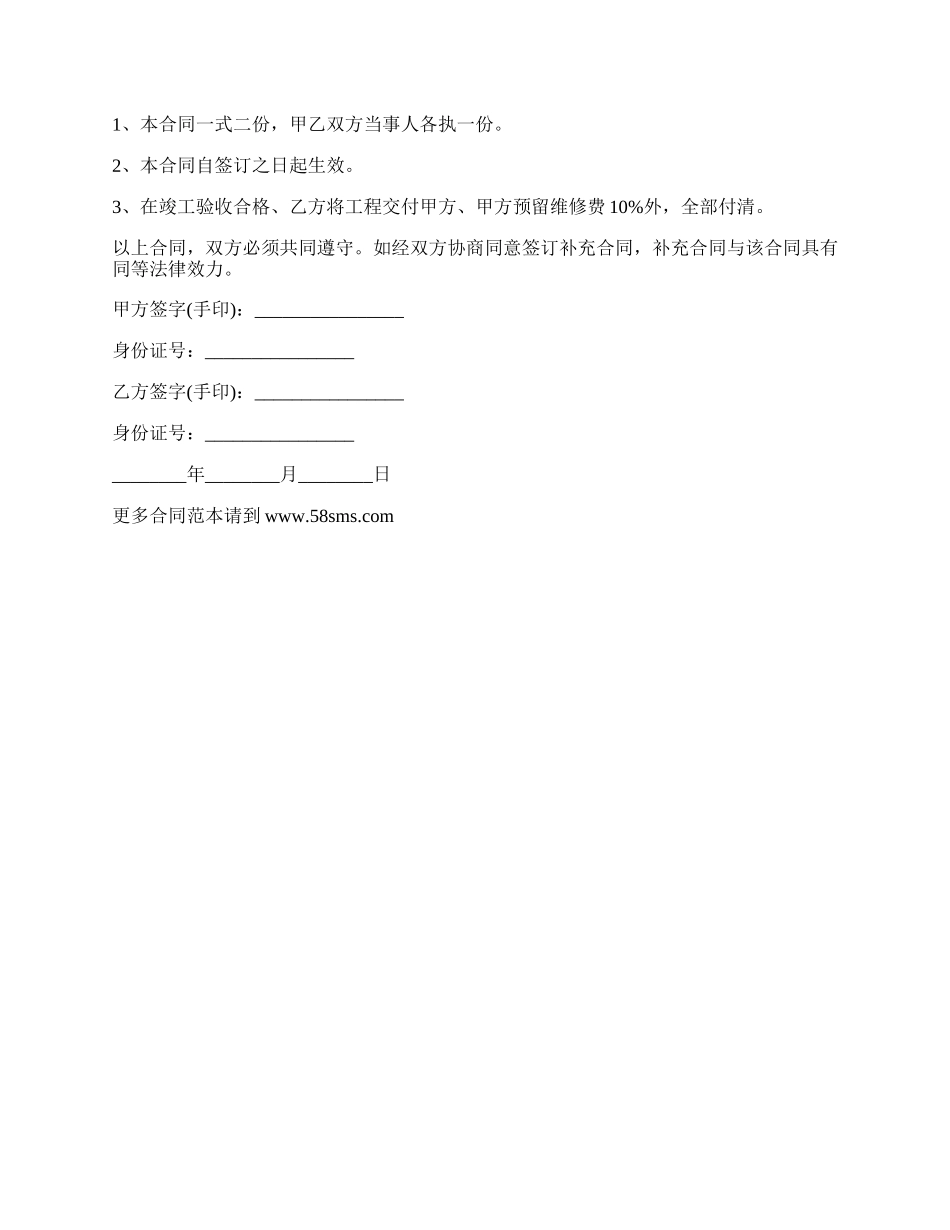 1、本合同一式二份，甲乙双方当事人各执一份。

2、本合同自签订之日起生效。

3、在竣工验收合格、乙方将工程交付甲方、甲方预留维修费 10%外，全部付清。

以上合同，双方必须共同遵守。如经双方协商同意签订补充合同，补充合同与该合同具有同等法律效力。

甲方签字(手印)：________________

身份证号：________________

乙方签字(手印)：________________

身份证号：________________

________年________月________日

更多合同范本请到 www.58sms.com